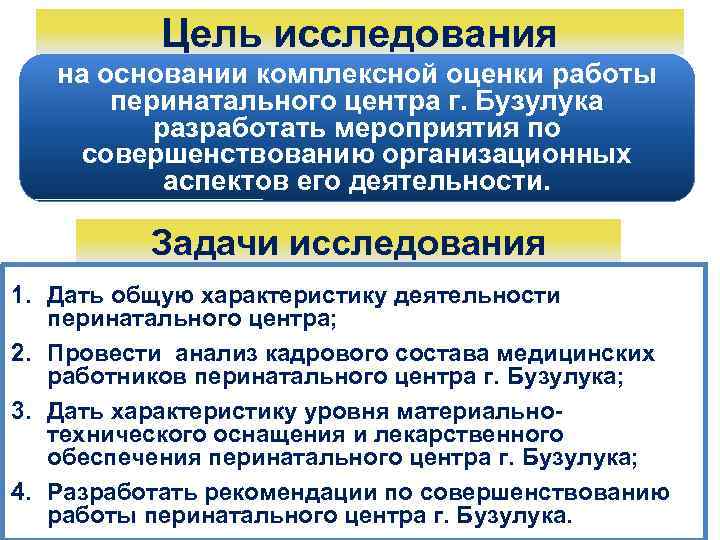 Цель исследования

на основании комплексной оценки работы перинатального центра г. Бузулука разработать мероприятия по совершенствованию организационных аспектов его деятельности.

Задачи исследования

1. Дать общую характеристику деятельности перинатального центра;
2. Провести анализ кадрового состава медицинских работников перинатального центра г. Бузулука;
3. Дать характеристику уровня материально-технического оснащения и лекарственного обеспечения перинатального центра г. Бузулука;
4. Разработать рекомендации по совершенствованию работы перинатального центра г. Бузулука.